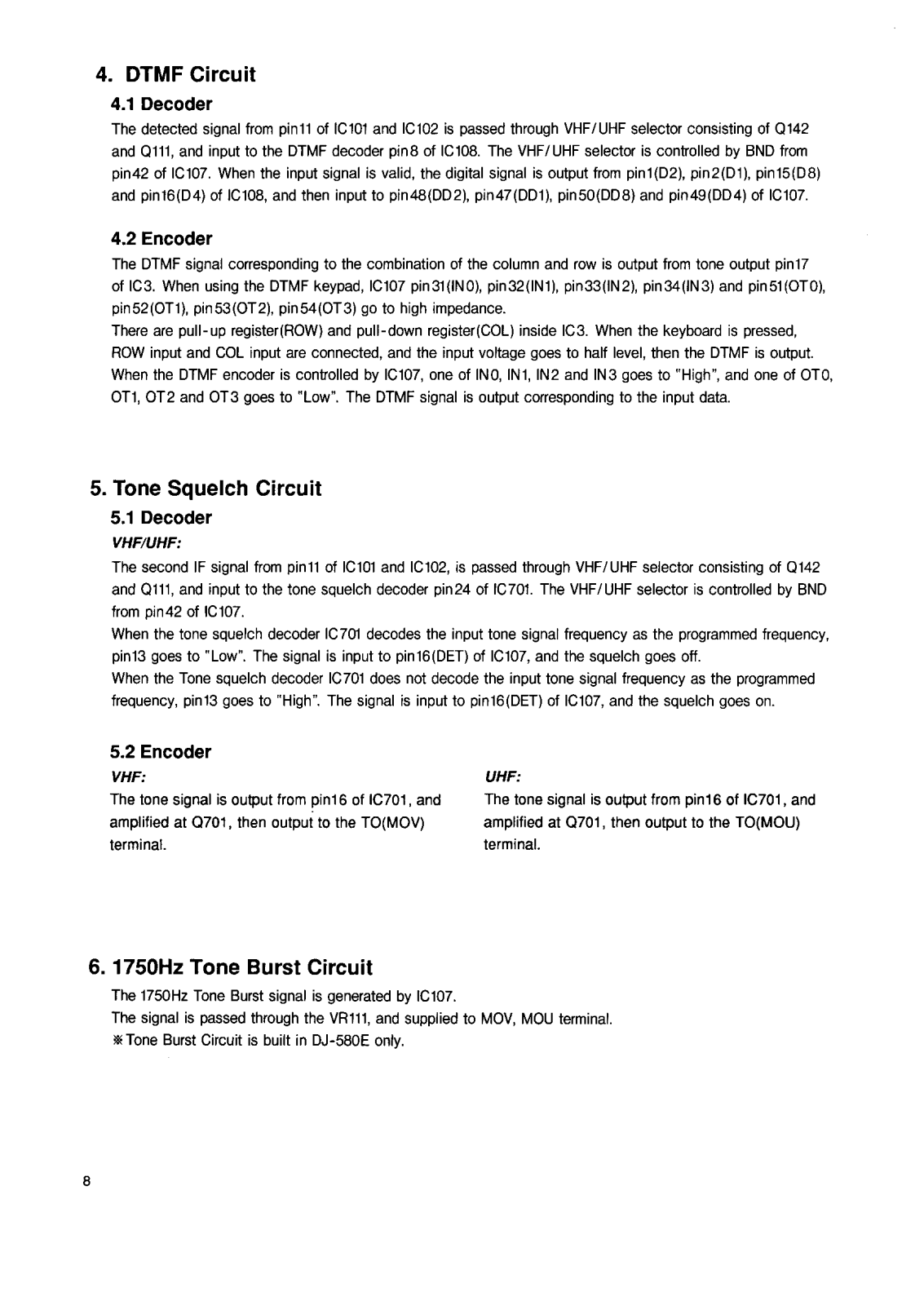 4. DTMF Circuit

4.1 Decoder

The detected signal from pin11 of IC101 and IC102 is passed through VHF/UHF selector consisting of Q142 and Q111, and input to the DTMF decoder pin8 of IC108. The VHF/UHF selector is controlled by BND from pin42 of IC107. When the input signal is valid, the digital signal is output from pin1(D2), pin2(D1), pin15(D8) and pin16(D4) of IC108, and then input to pin48(DD2), pin47(DD1), pin50(DD8) and pin49(DD4) of IC107.

4.2 Encoder

The DTMF signal corresponding to the combination of the column and row is output from tone output pin17 of IC3. When using the DTMF keypad, IC107 pin31(IN0), pin32(IN1), pin33(IN2), pin34(IN3) and pin51(OT0), pin52(OT1), pin53(OT2), pin54(OT3) go to high impedance.
There are pull-up register(ROW) and pull-down register(COL) inside IC3. When the keyboard is pressed, ROW input and COL input are connected, and the input voltage goes to half level, then the DTMF is output.
When the DTMF encoder is controlled by IC107, one of IN0, IN1, IN2 and IN3 goes to "High", and one of OT0, OT1, OT2 and OT3 goes to "Low". The DTMF signal is output corresponding to the input data.

5. Tone Squelch Circuit

5.1 Decoder

VHF/UHF:

The second IF signal from pin11 of IC101 and IC102, is passed through VHF/UHF selector consisting of Q142 and Q111, and input to the tone squelch decoder pin24 of IC701. The VHF/UHF selector is controlled by BND from pin42 of IC107.
When the tone squelch decoder IC701 decodes the input tone signal frequency as the programmed frequency, pin13 goes to "Low". The signal is input to pin16(DET) of IC107, and the squelch goes off.
When the Tone squelch decoder IC701 does not decode the input tone signal frequency as the programmed frequency, pin13 goes to "High". The signal is input to pin16(DET) of IC107, and the squelch goes on.

5.2 Encoder

VHF:

The tone signal is output from pin16 of IC701, and amplified at Q701, then output to the TO(MOV) terminal.

UHF:

The tone signal is output from pin16 of IC701, and amplified at Q701, then output to the TO(MOU) terminal.

6. 1750Hz Tone Burst Circuit

The 1750Hz Tone Burst signal is generated by IC107.
The signal is passed through the VR111, and supplied to MOV, MOU terminal.
※Tone Burst Circuit is built in DJ-580E only.

8